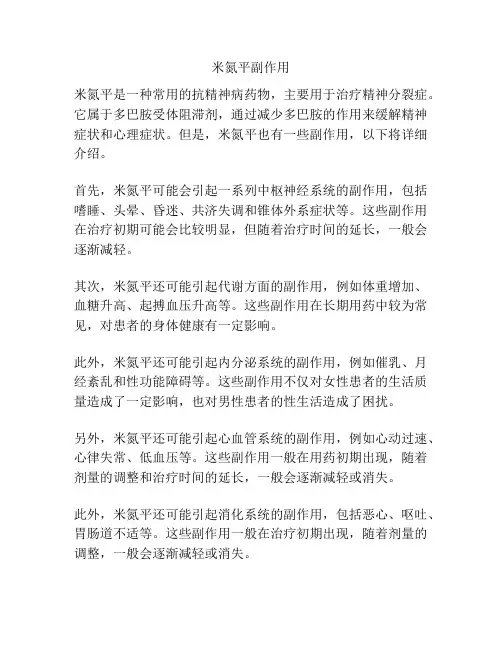 米氮平副作用

米氮平是一种常用的抗精神病药物，主要用于治疗精神分裂症。它属于多巴胺受体阻滞剂，通过减少多巴胺的作用来缓解精神症状和心理症状。但是，米氮平也有一些副作用，以下将详细介绍。

首先，米氮平可能会引起一系列中枢神经系统的副作用，包括嗜睡、头晕、昏迷、共济失调和锥体外系症状等。这些副作用在治疗初期可能会比较明显，但随着治疗时间的延长，一般会逐渐减轻。

其次，米氮平还可能引起代谢方面的副作用，例如体重增加、血糖升高、起搏血压升高等。这些副作用在长期用药中较为常见，对患者的身体健康有一定影响。

此外，米氮平还可能引起内分泌系统的副作用，例如催乳、月经紊乱和性功能障碍等。这些副作用不仅对女性患者的生活质量造成了一定影响，也对男性患者的性生活造成了困扰。

另外，米氮平还可能引起心血管系统的副作用，例如心动过速、心律失常、低血压等。这些副作用一般在用药初期出现，随着剂量的调整和治疗时间的延长，一般会逐渐减轻或消失。

此外，米氮平还可能引起消化系统的副作用，包括恶心、呕吐、胃肠道不适等。这些副作用一般在治疗初期出现，随着剂量的调整，一般会逐渐减轻或消失。